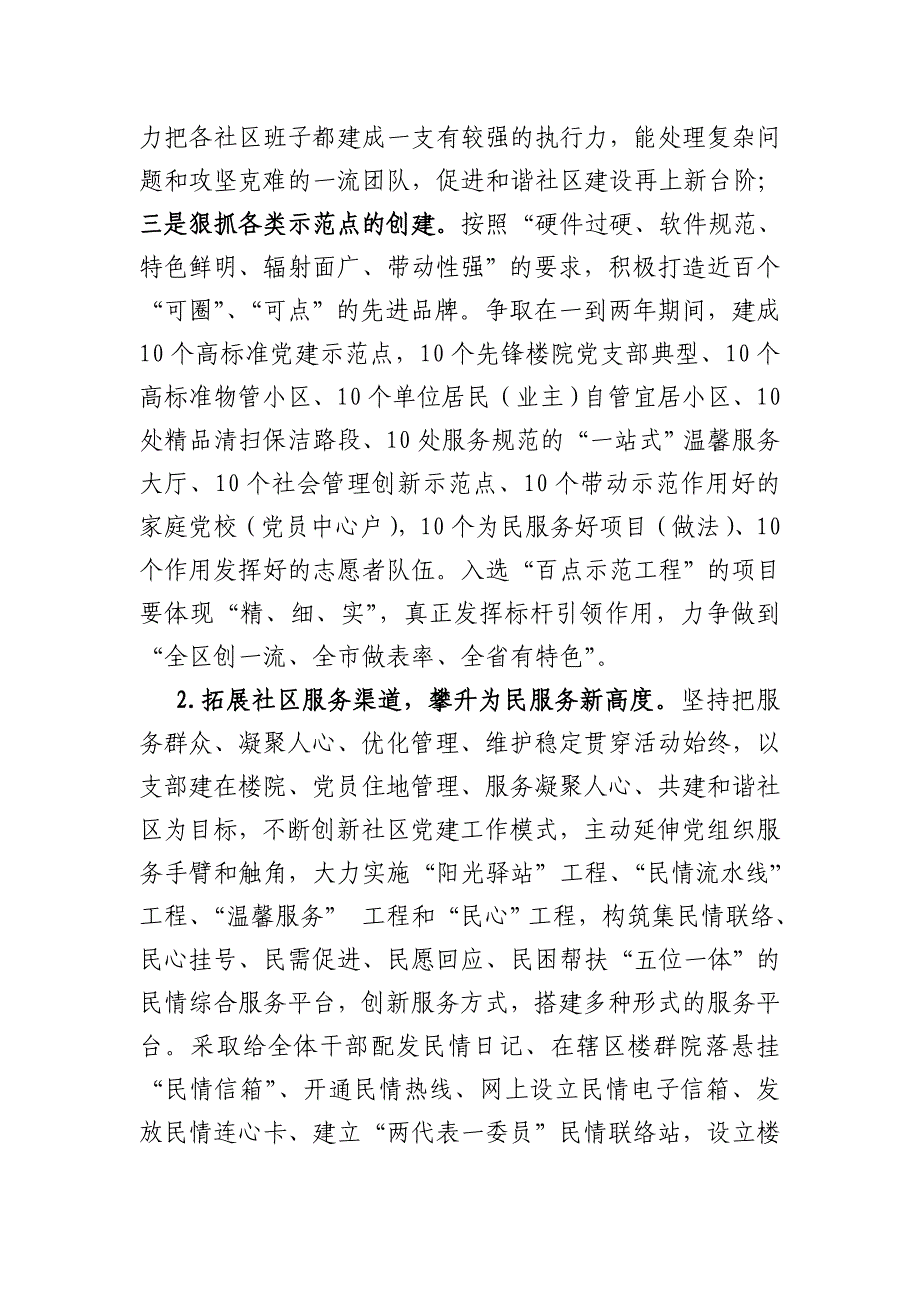 力把各社区班子都建成一支有较强的执行力，能处理复杂问题和攻坚克难的一流团队，促进和谐社区建设再上新台阶；三是狠抓各类示范点的创建。按照“硬件过硬、软件规范、特色鲜明、辐射面广、带动性强”的要求，积极打造近百个“可圈”、“可点”的先进品牌。争取在一到两年期间，建成10个高标准党建示范点，10个先锋楼院党支部典型、10个高标准物管小区、10个单位居民（业主）自管宜居小区、10处精品清扫保洁路段、10处服务规范的“一站式”温馨服务大厅、10个社会管理创新示范点、10个带动示范作用好的家庭党校（党员中心户），10个为民服务好项目（做法）、10个作用发挥好的志愿者队伍。入选“百点示范工程”的项目要体现“精、细、实”，真正发挥标杆引领作用，力争做到“全区创一流、全市做表率、全省有特色”。

2.拓展社区服务渠道，攀升为民服务新高度。坚持把服务群众、凝聚人心、优化管理、维护稳定贯穿活动始终，以支部建在楼院、党员住地管理、服务凝聚人心、共建和谐社区为目标，不断创新社区党建工作模式，主动延伸党组织服务手臂和触角，大力实施“阳光驿站”工程、“民情流水线”工程、“温馨服务” 工程和“民心”工程，构筑集民情联络、民心挂号、民需促进、民愿回应、民困帮扶“五位一体”的民情综合服务平台，创新服务方式，搭建多种形式的服务平台。采取给全体干部配发民情日记、在辖区楼群院落悬挂“民情信箱”、开通民情热线、网上设立民情电子信箱、发放民情连心卡、建立“两代表一委员”民情联络站，设立楼